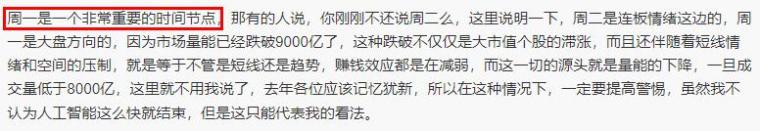 周一是一个非常重要的时间节点，那有的人说，你刚刚不还说周二么，这里说明一下，周二是连板情绪这边的，周一是大盘方向的，因为市场量能已经跌破9000亿了，这种跌破不仅仅是大市值个股的滞涨，而且还伴随着短线情绪和空间的压制，就是等于不管是短线还是趋势，赚钱效应都是在减弱，而这一切的源头就是量能的下降，一旦成交量低于8000亿，这里就不用我说了，去年各位应该记忆犹新，所以在这种情况下，一定要提高警惕，虽然我不认为人工智能这么快就结束，但是这只能代表我的看法。